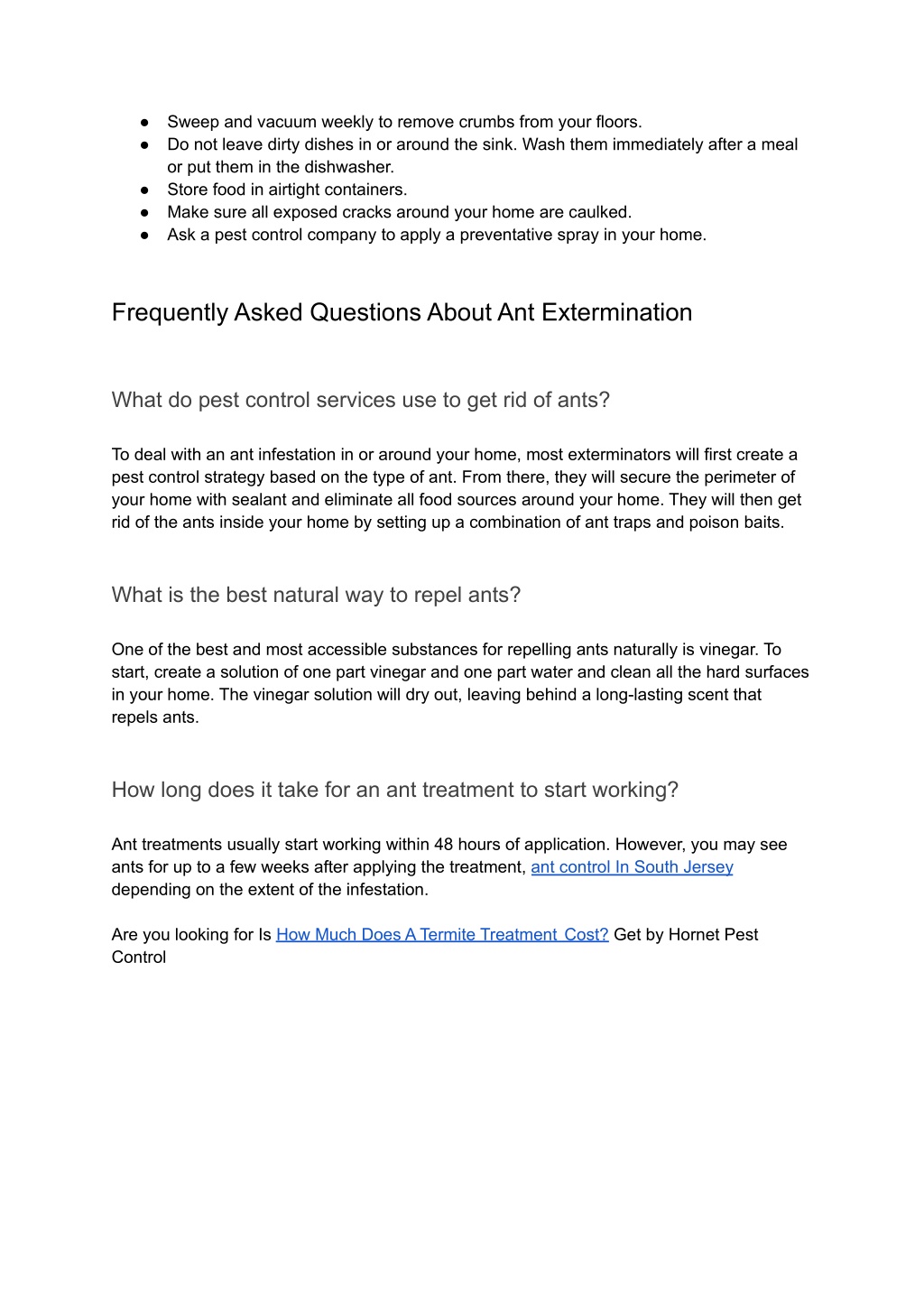 ● Sweep and vacuum weekly to remove crumbs from your floors.
● Do not leave dirty dishes in or around the sink. Wash them immediately after a meal or put them in the dishwasher.
● Store food in airtight containers.
● Make sure all exposed cracks around your home are caulked.
● Ask a pest control company to apply a preventative spray in your home.

Frequently Asked Questions About Ant Extermination

What do pest control services use to get rid of ants?

To deal with an ant infestation in or around your home, most exterminators will first create a pest control strategy based on the type of ant. From there, they will secure the perimeter of your home with sealant and eliminate all food sources around your home. They will then get rid of the ants inside your home by setting up a combination of ant traps and poison baits.

What is the best natural way to repel ants?

One of the best and most accessible substances for repelling ants naturally is vinegar. To start, create a solution of one part vinegar and one part water and clean all the hard surfaces in your home. The vinegar solution will dry out, leaving behind a long-lasting scent that repels ants.

How long does it take for an ant treatment to start working?

Ant treatments usually start working within 48 hours of application. However, you may see ants for up to a few weeks after applying the treatment, ant control In South Jersey depending on the extent of the infestation.

Are you looking for Is How Much Does A Termite Treatment Cost? Get by Hornet Pest Control